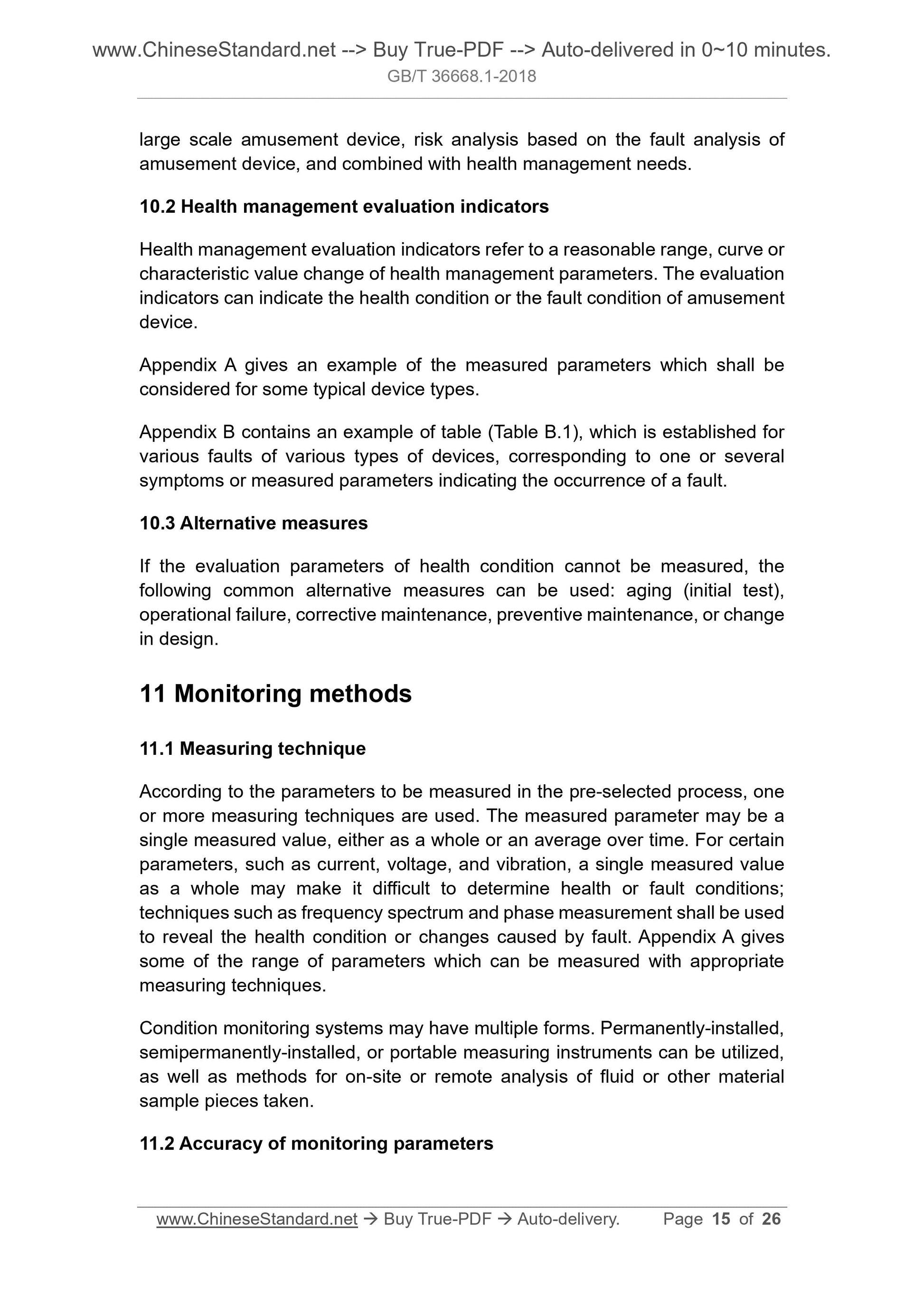 www.ChineseStandard.net --> Buy True-PDF --> Auto-delivered in 0~10 minutes.
GB/T 36668.1-2018

large scale amusement device, risk analysis based on the fault analysis of amusement device, and combined with health management needs.

10.2 Health management evaluation indicators

Health management evaluation indicators refer to a reasonable range, curve or characteristic value change of health management parameters. The evaluation indicators can indicate the health condition or the fault condition of amusement device.

Appendix A gives an example of the measured parameters which shall be considered for some typical device types.

Appendix B contains an example of table (Table B.1), which is established for various faults of various types of devices, corresponding to one or several symptoms or measured parameters indicating the occurrence of a fault.

10.3 Alternative measures

If the evaluation parameters of health condition cannot be measured, the following common alternative measures can be used: aging (initial test), operational failure, corrective maintenance, preventive maintenance, or change in design.

11 Monitoring methods

11.1 Measuring technique

According to the parameters to be measured in the pre-selected process, one or more measuring techniques are used. The measured parameter may be a single measured value, either as a whole or an average over time. For certain parameters, such as current, voltage, and vibration, a single measured value as a whole may make it difficult to determine health or fault conditions; techniques such as frequency spectrum and phase measurement shall be used to reveal the health condition or changes caused by fault. Appendix A gives some of the range of parameters which can be measured with appropriate measuring techniques.

Condition monitoring systems may have multiple forms. Permanently-installed, semipermanently-installed, or portable measuring instruments can be utilized, as well as methods for on-site or remote analysis of fluid or other material sample pieces taken.

11.2 Accuracy of monitoring parameters

www.ChineseStandard.net → Buy True-PDF → Auto-delivery. Page 15 of 26